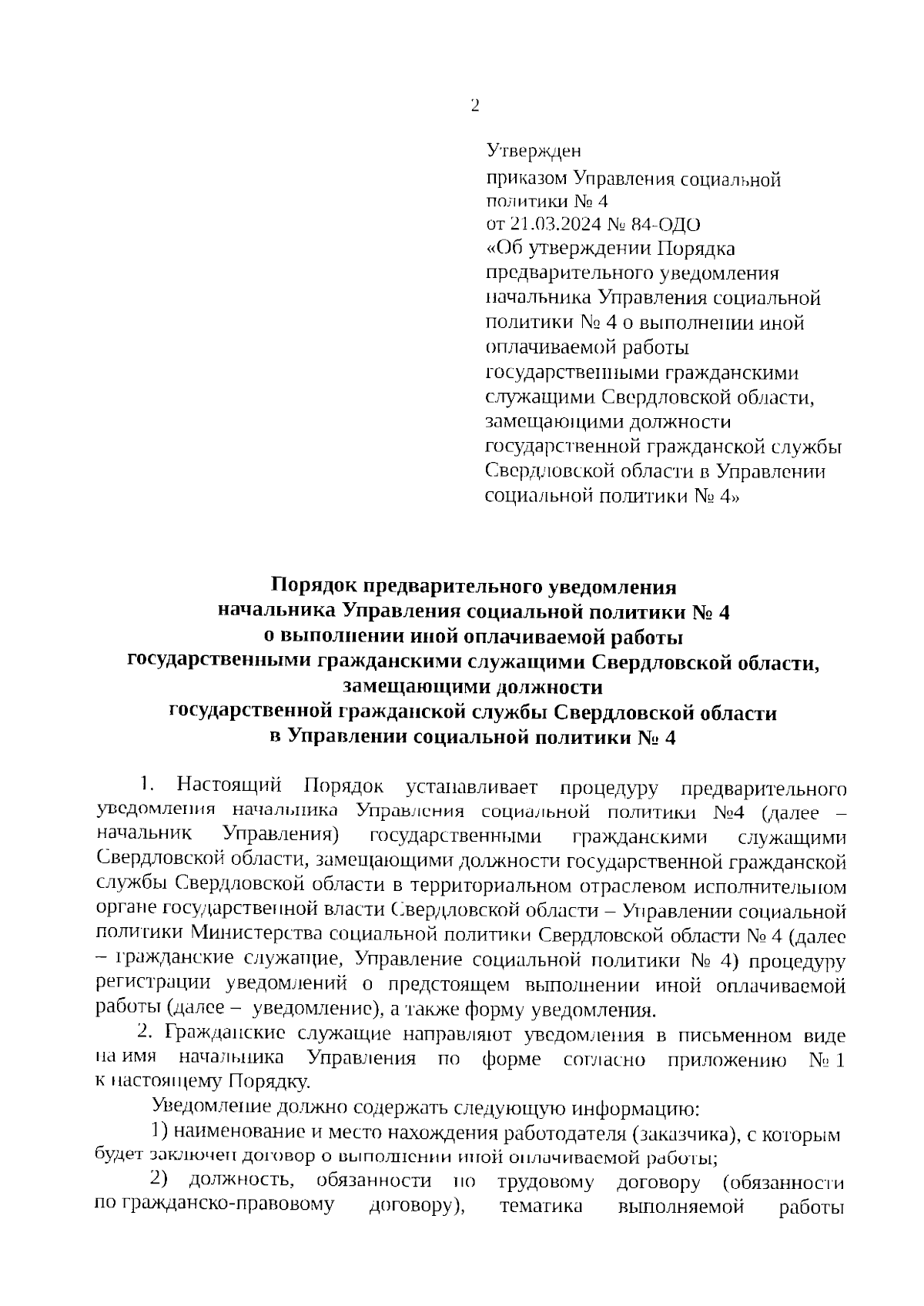 2

Утвержден
приказом Управления социальной политики № 4
от 21.03.2024 № 84-ОДО
«Об утверждении Порядка предварительного уведомления начальника Управления социальной политики № 4 о выполнении иной оплачиваемой работы государственными гражданскими служащими Свердловской области, замещающими должности государственной гражданской службы Свердловской области в Управлении социальной политики № 4»

Порядок предварительного уведомления
начальника Управления социальной политики № 4
о выполнении иной оплачиваемой работы
государственными гражданскими служащими Свердловской области,
замещающими должности
государственной гражданской службы Свердловской области
в Управлении социальной политики № 4

1. Настоящий Порядок устанавливает процедуру предварительного уведомления начальника Управления социальной политики №4 (далее – начальник Управления) государственными гражданскими служащими Свердловской области, замещающими должности государственной гражданской службы Свердловской области в территориальном отраслевом исполнительном органе государственной власти Свердловской области – Управлении социальной политики Министерства социальной политики Свердловской области № 4 (далее – гражданские служащие, Управление социальной политики № 4) процедуру регистрации уведомлений о предстоящем выполнении иной оплачиваемой работы (далее – уведомление), а также форму уведомления.

2. Гражданские служащие направляют уведомления в письменном виде на имя начальника Управления по форме согласно приложению № 1 к настоящему Порядку.

Уведомление должно содержать следующую информацию:

1) наименование и место нахождения работодателя (заказчика), с которым будет заключен договор о выполнении иной оплачиваемой работы;

2) должность, обязанности по трудовому договору (обязанности по гражданско-правовому договору), тематика выполняемой работы